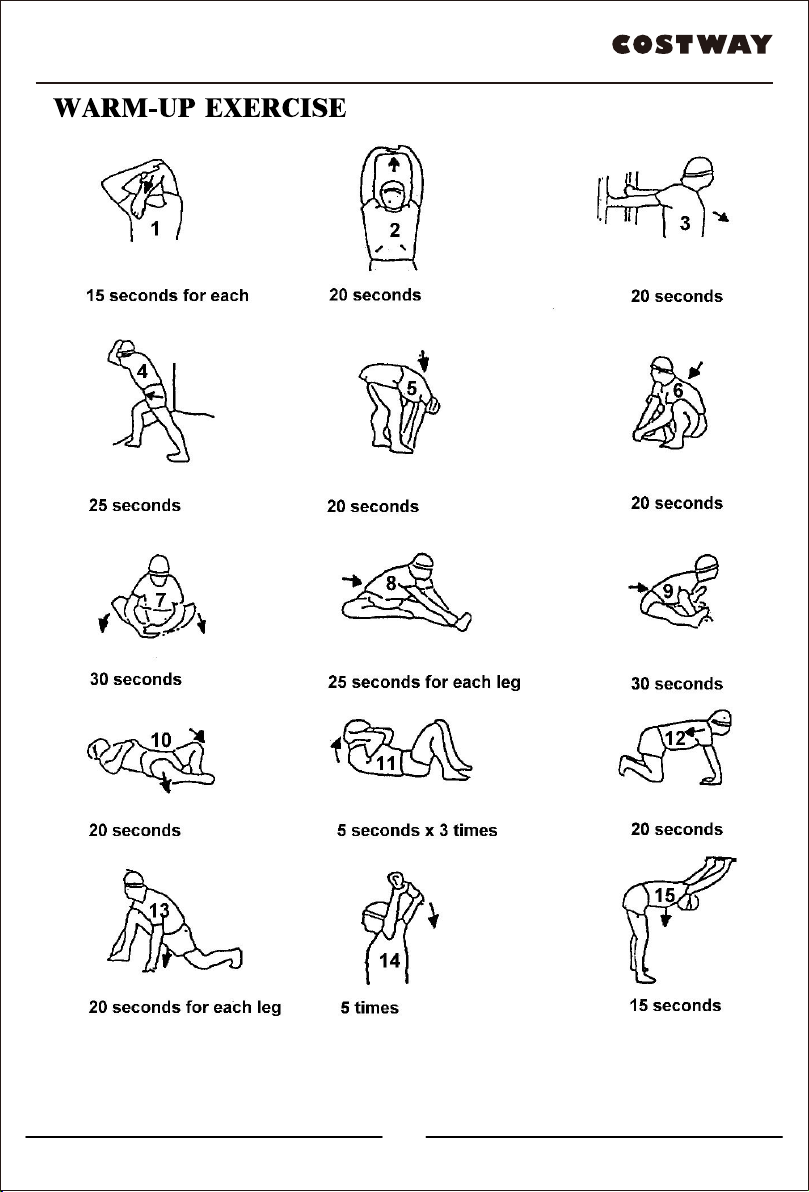 COSTWAY

WARM-UP EXERCISE

1
15 seconds for each

2
20 seconds

3
20 seconds

4
25 seconds

5
20 seconds

6
20 seconds

7
30 seconds

8
25 seconds for each leg

9
30 seconds

10
20 seconds

11
5 seconds x 3 times

12
20 seconds

13
20 seconds for each leg

14
5 times

15
15 seconds